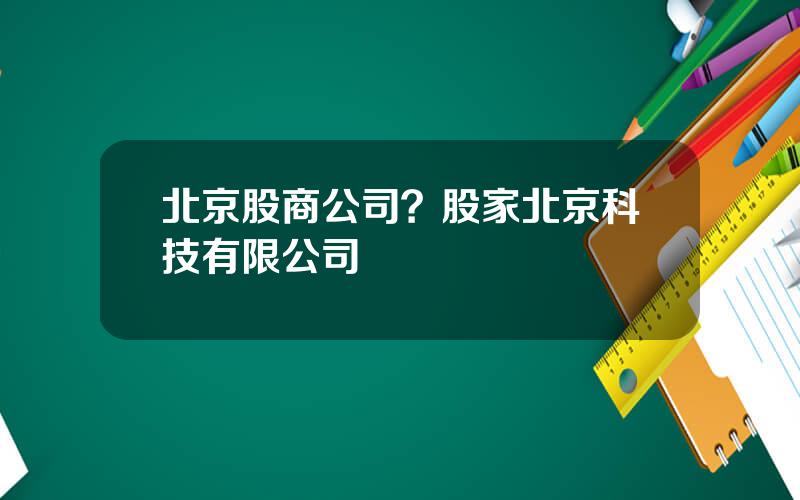 北京股商公司？股家北京科技有限公司